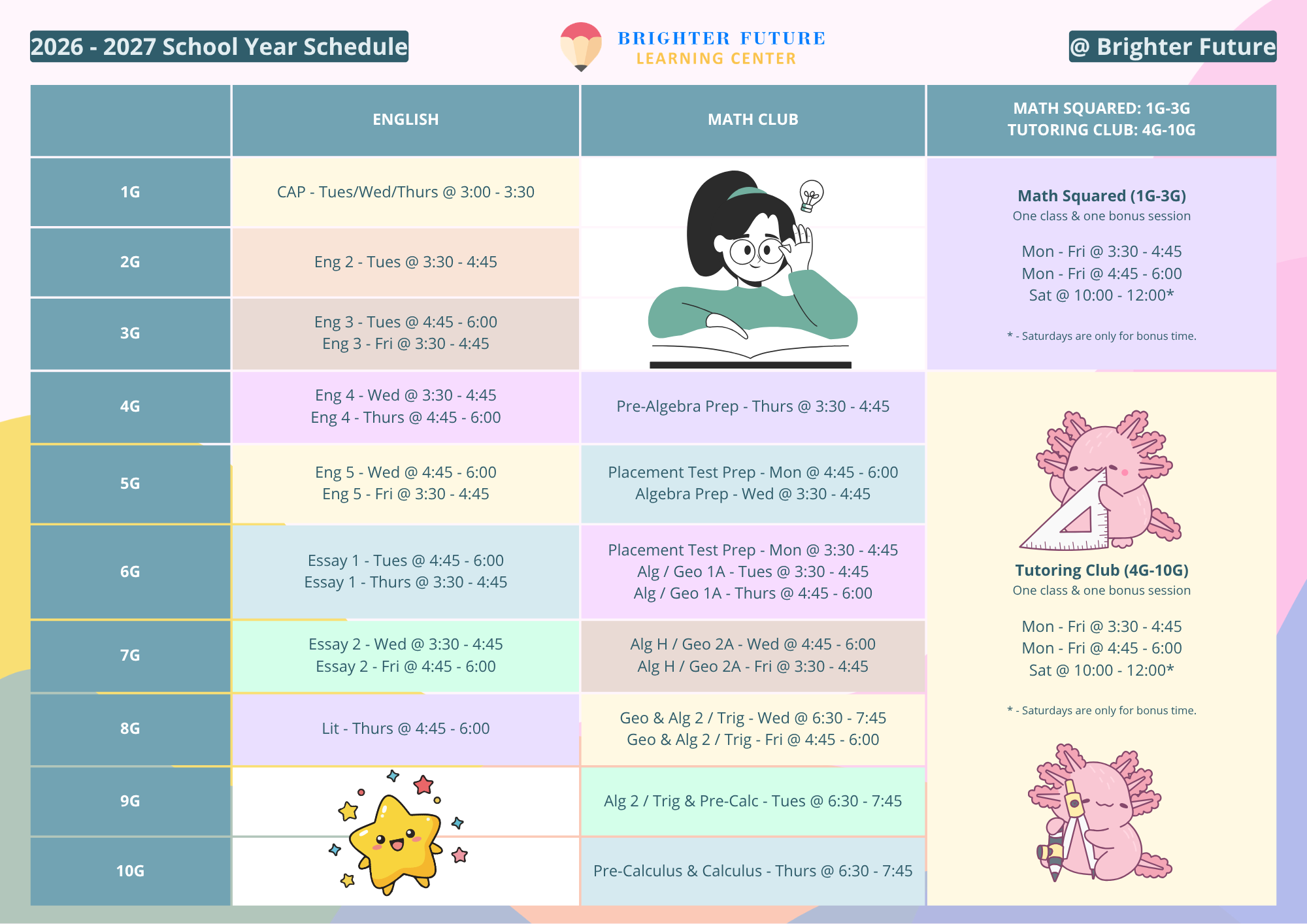 2026 - 2027 School Year Schedule

BRIGHTER FUTURE
LEARNING CENTER

@ Brighter Future

| | ENGLISH | MATH CLUB | MATH SQUARED: 1G-3G TUTORING CLUB: 4G-10G |
|---|---|---|---|
| 1G | CAP - Tues/Wed/Thurs @ 3:00 - 3:30 | | Math Squared (1G-3G) One class & one bonus session Mon - Fri @ 3:30 - 4:45 Mon - Fri @ 4:45 - 6:00 Sat @ 10:00 - 12:00* * - Saturdays are only for bonus time. |
| 2G | Eng 2 - Tues @ 3:30 - 4:45 | | |
| 3G | Eng 3 - Tues @ 4:45 - 6:00 Eng 3 - Fri @ 3:30 - 4:45 | | |
| 4G | Eng 4 - Wed @ 3:30 - 4:45 Eng 4 - Thurs @ 4:45 - 6:00 | Pre-Algebra Prep - Thurs @ 3:30 - 4:45 | Tutoring Club (4G-10G) One class & one bonus session Mon - Fri @ 3:30 - 4:45 Mon - Fri @ 4:45 - 6:00 Sat @ 10:00 - 12:00* * - Saturdays are only for bonus time. |
| 5G | Eng 5 - Wed @ 4:45 - 6:00 Eng 5 - Fri @ 3:30 - 4:45 | Placement Test Prep - Mon @ 4:45 - 6:00 Algebra Prep - Wed @ 3:30 - 4:45 | |
| 6G | Essay 1 - Tues @ 4:45 - 6:00 Essay 1 - Thurs @ 3:30 - 4:45 | Placement Test Prep - Mon @ 3:30 - 4:45 Alg / Geo 1A - Tues @ 3:30 - 4:45 Alg / Geo 1A - Thurs @ 4:45 - 6:00 | |
| 7G | Essay 2 - Wed @ 3:30 - 4:45 Essay 2 - Fri @ 4:45 - 6:00 | Alg H / Geo 2A - Wed @ 4:45 - 6:00 Alg H / Geo 2A - Fri @ 3:30 - 4:45 | |
| 8G | Lit - Thurs @ 4:45 - 6:00 | Geo & Alg 2 / Trig - Wed @ 6:30 - 7:45 Geo & Alg 2 / Trig - Fri @ 4:45 - 6:00 | |
| 9G | | Alg 2 / Trig & Pre-Calc - Tues @ 6:30 - 7:45 | |
| 10G | | Pre-Calculus & Calculus - Thurs @ 6:30 - 7:45 | |